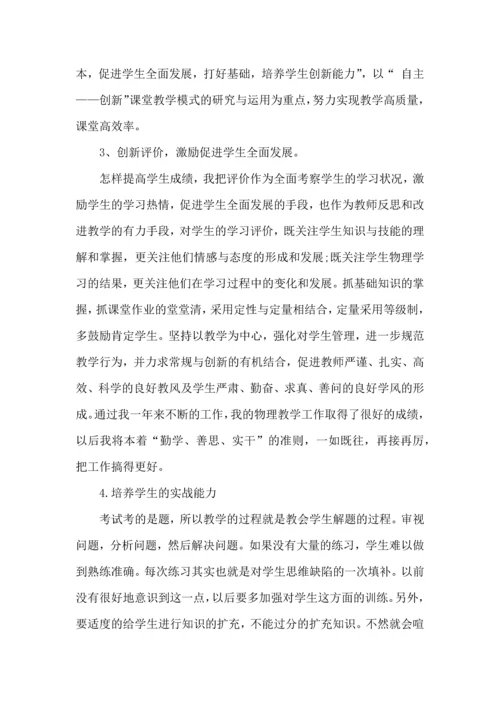 本，促进学生全面发展，打好基础，培养学生创新能力”，以“ 自主——创新”课堂教学模式的研究与运用为重点，努力实现教学高质量，课堂高效率。

3、创新评价，激励促进学生全面发展。

怎样提高学生成绩，我把评价作为全面考察学生的学习状况，激励学生的学习热情，促进学生全面发展的手段，也作为教师反思和改进教学的有力手段，对学生的学习评价，既关注学生知识与技能的理解和掌握，更关注他们情感与态度的形成和发展;既关注学生物理学习的结果，更关注他们在学习过程中的变化和发展。抓基础知识的掌握，抓课堂作业的堂堂清，采用定性与定量相结合，定量采用等级制，多鼓励肯定学生。坚持以教学为中心，强化对学生管理，进一步规范教学行为，并力求常规与创新的有机结合，促进教师严谨、扎实、高效、科学的良好教风及学生严肃、勤奋、求真、善问的良好学风的形成。通过我一年来不断的工作，我的物理教学工作取得了很好的成绩，以后我将本着“勤学、善思、实干”的准则，一如既往，再接再厉，把工作搞得更好。

4.培养学生的实战能力

考试考的是题，所以教学的过程就是教会学生解题的过程。审视问题，分析问题，然后解决问题。如果没有大量的练习，学生难以做到熟练准确。每次练习其实也就是对学生思维缺陷的一次填补。以前没有很好地意识到这一点，以后要多加强对学生这方面的训练。另外，要适度的给学生进行知识的扩充，不能过分的扩充知识。不然就会喧